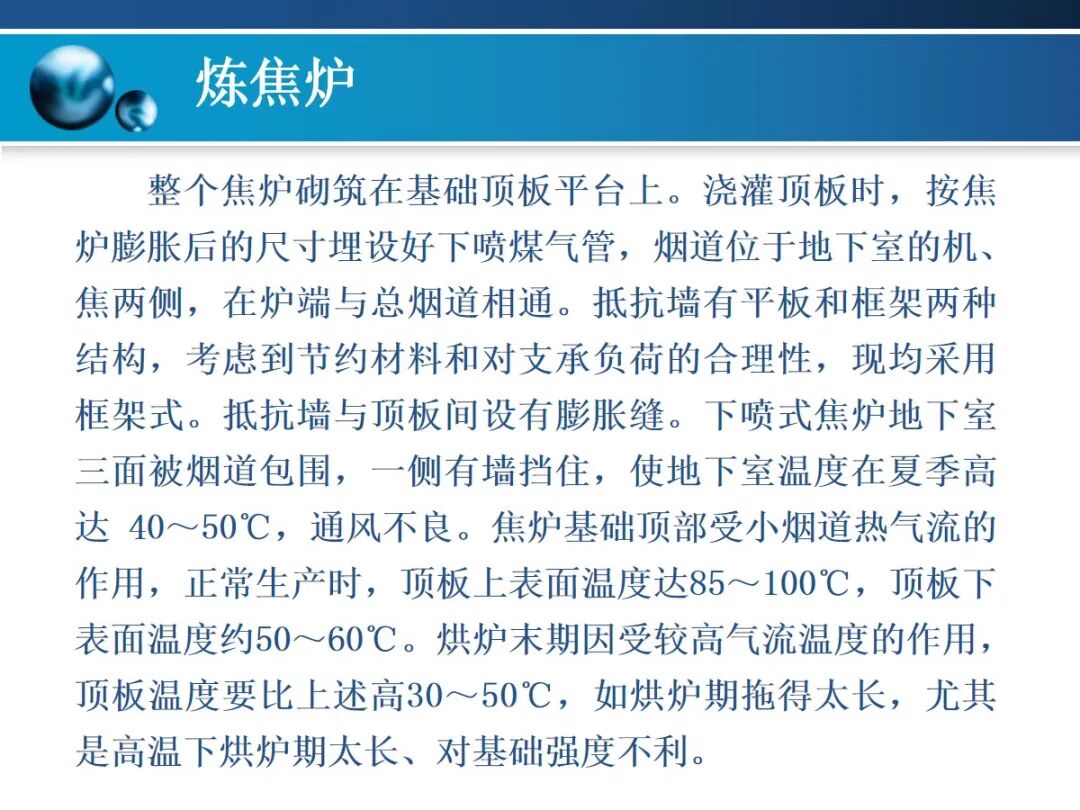 炼焦炉

整个焦炉砌筑在基础顶板平台上。浇灌顶板时，按焦炉膨胀后的尺寸埋设好下喷煤气管，烟道位于地下室的机、焦两侧，在炉端与总烟道相通。抵抗墙有平板和框架两种结构，考虑到节约材料和对支承负荷的合理性，现均采用框架式。抵抗墙与顶板间设有膨胀缝。下喷式焦炉地下室三面被烟道包围，一侧有墙挡住，使地下室温度在夏季高达 40～50℃，通风不良。焦炉基础顶部受小烟道热气流的作用，正常生产时，顶板上表面温度达85～100℃，顶板下表面温度约50～60℃。烘炉末期因受较高气流温度的作用，顶板温度要比上述高30～50℃，如烘炉期拖得太长，尤其是高温下烘炉期太长、对基础强度不利。